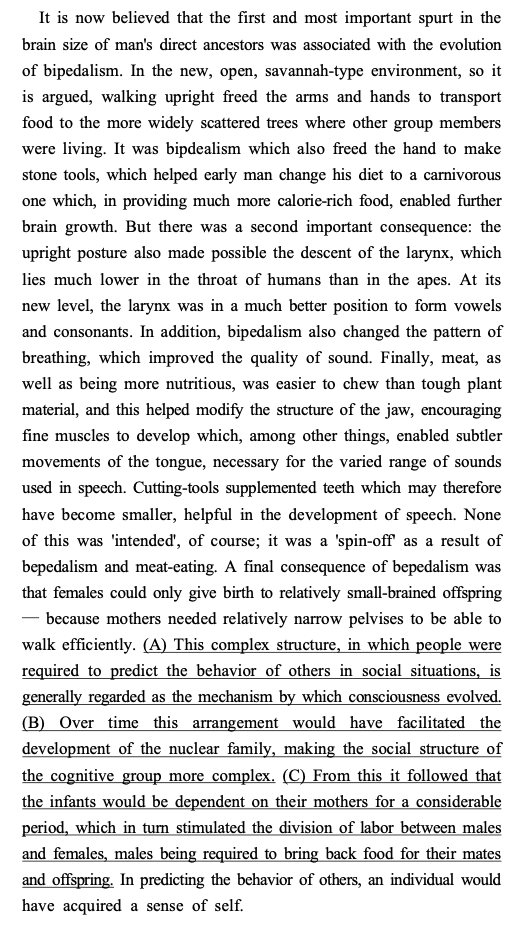 It is now believed that the first and most important spurt in the brain size of man's direct ancestors was associated with the evolution of bipedalism. In the new, open, savannah-type environment, so it is argued, walking upright freed the arms and hands to transport food to the more widely scattered trees where other group members were living. It was bipdealism which also freed the hand to make stone tools, which helped early man change his diet to a carnivorous one which, in providing much more calorie-rich food, enabled further brain growth. But there was a second important consequence: the upright posture also made possible the descent of the larynx, which lies much lower in the throat of humans than in the apes. At its new level, the larynx was in a much better position to form vowels and consonants. In addition, bipedalism also changed the pattern of breathing, which improved the quality of sound. Finally, meat, as well as being more nutritious, was easier to chew than tough plant material, and this helped modify the structure of the jaw, encouraging fine muscles to develop which, among other things, enabled subtler movements of the tongue, necessary for the varied range of sounds used in speech. Cutting-tools supplemented teeth which may therefore have become smaller, helpful in the development of speech. None of this was 'intended', of course; it was a 'spin-off' as a result of bepedalism and meat-eating. A final consequence of bepedalism was that females could only give birth to relatively small-brained offspring — because mothers needed relatively narrow pelvises to be able to walk efficiently. (A) This complex structure, in which people were required to predict the behavior of others in social situations, is generally regarded as the mechanism by which consciousness evolved. (B) Over time this arrangement would have facilitated the development of the nuclear family, making the social structure of the cognitive group more complex. (C) From this it followed that the infants would be dependent on their mothers for a considerable period, which in turn stimulated the division of labor between males and females, males being required to bring back food for their mates and offspring. In predicting the behavior of others, an individual would have acquired a sense of self.